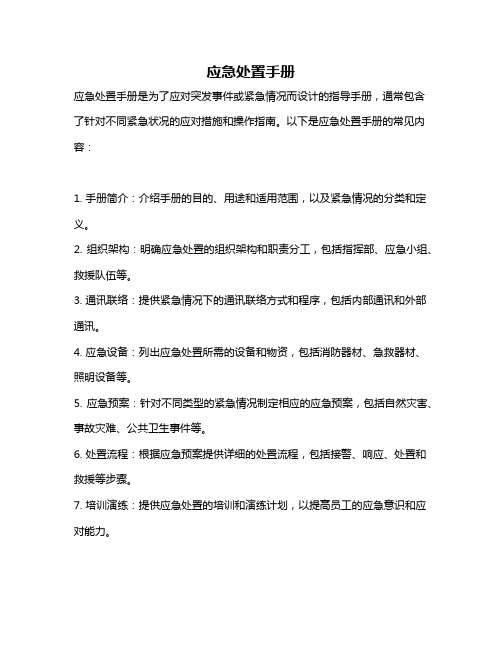 应急处置手册

应急处置手册是为了应对突发事件或紧急情况而设计的指导手册，通常包含了针对不同紧急状况的应对措施和操作指南。以下是应急处置手册的常见内容：

1. 手册简介：介绍手册的目的、用途和适用范围，以及紧急情况的分类和定义。

2. 组织架构：明确应急处置的组织架构和职责分工，包括指挥部、应急小组、救援队伍等。

3. 通讯联络：提供紧急情况下的通讯联络方式和程序，包括内部通讯和外部通讯。

4. 应急设备：列出应急处置所需的设备和物资，包括消防器材、急救器材、照明设备等。

5. 应急预案：针对不同类型的紧急情况制定相应的应急预案，包括自然灾害、事故灾难、公共卫生事件等。

6. 处置流程：根据应急预案提供详细的处置流程，包括接警、响应、处置和救援等步骤。

7. 培训演练：提供应急处置的培训和演练计划，以提高员工的应急意识和应对能力。